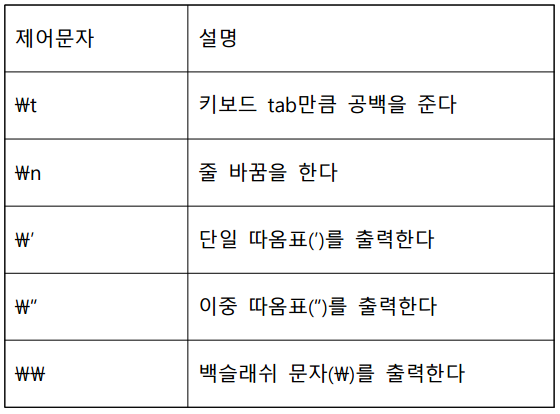 | 제어문자 | 설명 |
|---|---|
| ₩t | 키보드 tab만큼 공백을 준다 |
| ₩n | 줄 바꿈을 한다 |
| ₩' | 단일 따옴표(')를 출력한다 |
| ₩" | 이중 따옴표(")를 출력한다 |
| ₩₩ | 백슬래쉬 문자(₩)를 출력한다 |